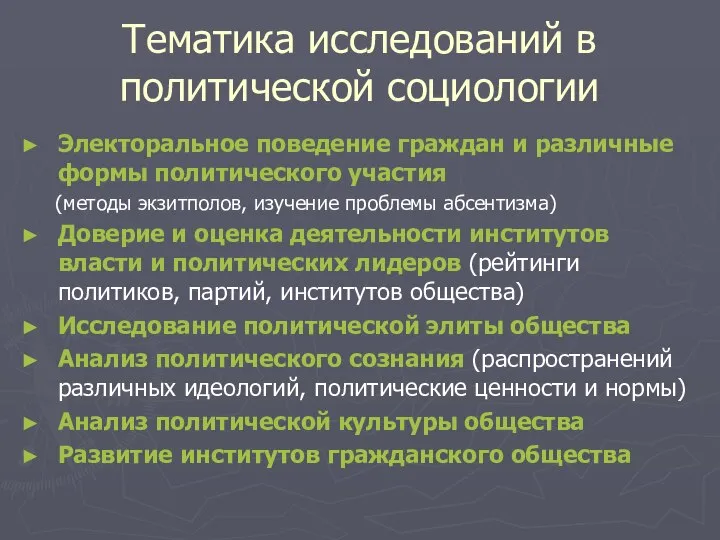 Тематика исследований в политической социологии

► Электоральное поведение граждан и различные формы политического участия
(методы экзитполов, изучение проблемы абсентизма)

► Доверие и оценка деятельности институтов власти и политических лидеров (рейтинги политиков, партий, институтов общества)

► Исследование политической элиты общества

► Анализ политического сознания (распространений различных идеологий, политические ценности и нормы)

► Анализ политической культуры общества

► Развитие институтов гражданского общества